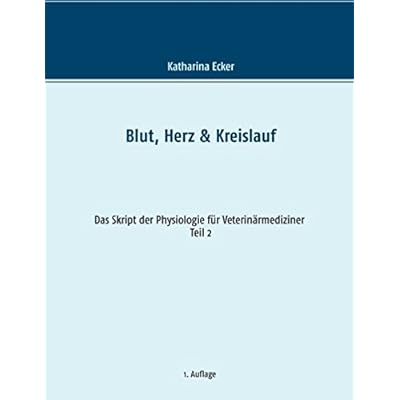 Katharina Ecker

Blut, Herz & Kreislauf

Das Skript der Physiologie für Veterinärmediziner
Teil 2

1. Auflage